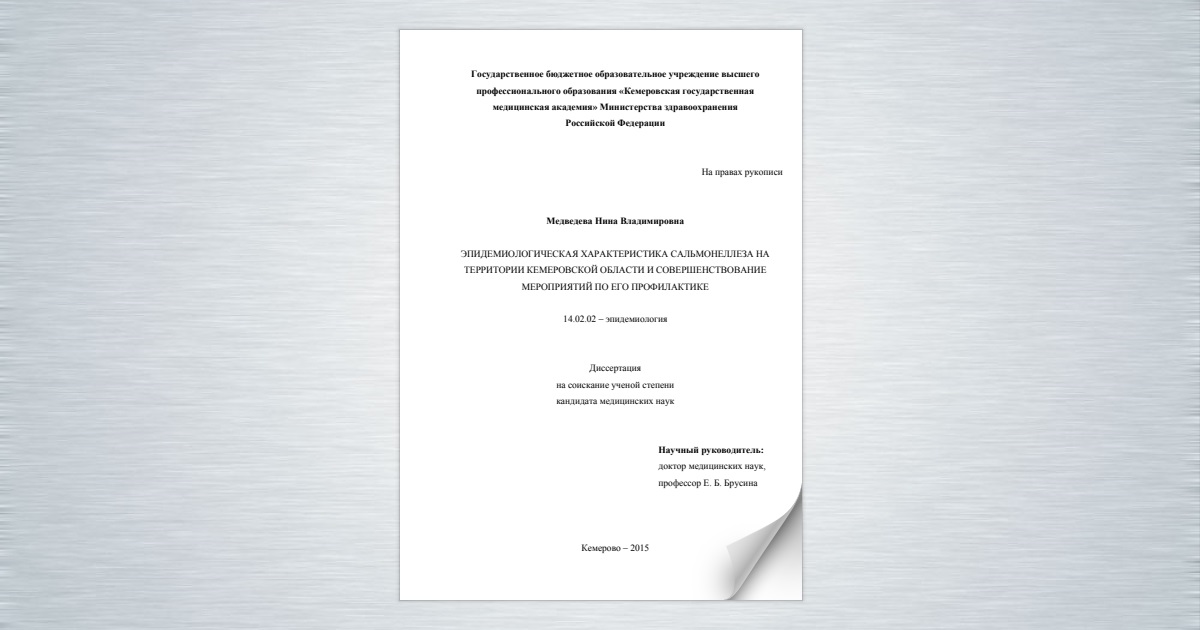 Государственное бюджетное образовательное учреждение высшего профессионального образования «Кемеровская государственная медицинская академия» Министерства здравоохранения Российской Федерации

На правах рукописи

Медведева Нина Владимировна

ЭПИДЕМИОЛОГИЧЕСКАЯ ХАРАКТЕРИСТИКА САЛЬМОНЕЛЛЕЗА НА ТЕРРИТОРИИ КЕМЕРОВСКОЙ ОБЛАСТИ И СОВЕРШЕНСТВОВАНИЕ МЕРОПРИЯТИЙ ПО ЕГО ПРОФИЛАКТИКЕ

14.02.02 – эпидемиология

Диссертация
на соискание ученой степени
кандидата медицинских наук

Научный руководитель:
доктор медицинских наук,
профессор Е. Б. Брусина

Кемерово – 2015